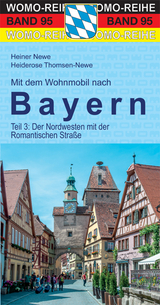 WOMO-REIHE WOMO-REIHE
BAND 95 BAND 95
WOMO-REIHE WOMO-REIHE

Heiner Newe
Heiderose Thomsen-Newe

Mit dem Wohnmobil nach

Bayern

Teil 3: Der Nordwesten mit der Romantischen Straße